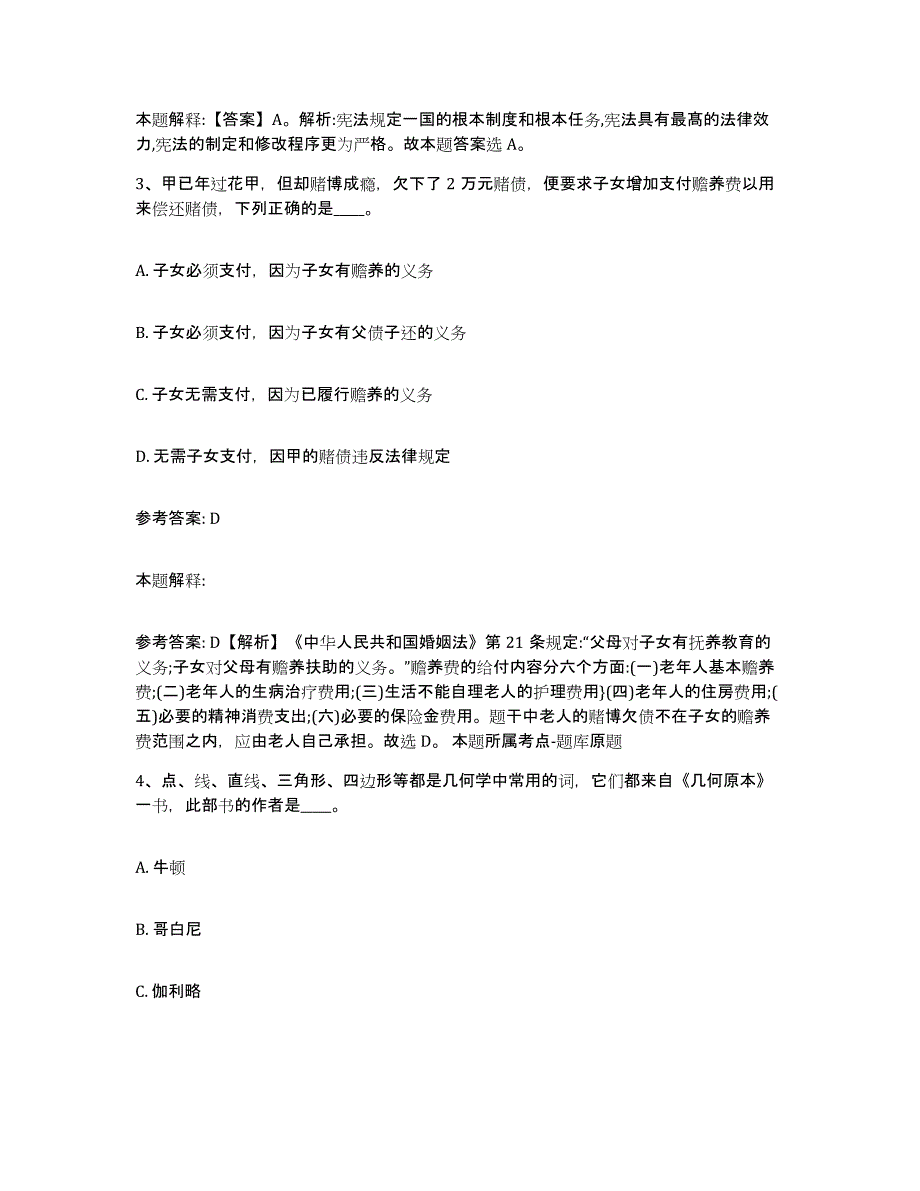 本题解释:【答案】A。解析:宪法规定一国的根本制度和根本任务,宪法具有最高的法律效力,宪法的制定和修改程序更为严格。故本题答案选 A。

3、甲已年过花甲，但却赌博成瘾，欠下了 2 万元赌债，便要求子女增加支付赡养费以用来偿还赌债，下列正确的是____。

A. 子女必须支付，因为子女有赡养的义务

B. 子女必须支付，因为子女有父债子还的义务

C. 子女无需支付，因为已履行赡养的义务

D. 无需子女支付，因甲的赌债违反法律规定

参考答案: D

本题解释:

参考答案: D【解析】《中华人民共和国婚姻法》第 21 条规定:“父母对子女有抚养教育的义务;子女对父母有赡养扶助的义务。”赡养费的给付内容分六个方面:(一)老年人基本赡养费;(二)老年人的生病治疗费用;(三)生活不能自理老人的护理费用}(四)老年人的住房费用;(五)必要的精神消费支出;(六)必要的保险金费用。题干中老人的赌博欠债不在子女的赡养费范围之内，应由老人自己承担。故选 D。 本题所属考点-题库原题

4、点、线、直线、三角形、四边形等都是几何学中常用的词，它们都来自《几何原本》一书，此部书的作者是____。

A. 牛顿

B. 哥白尼

C. 伽利略